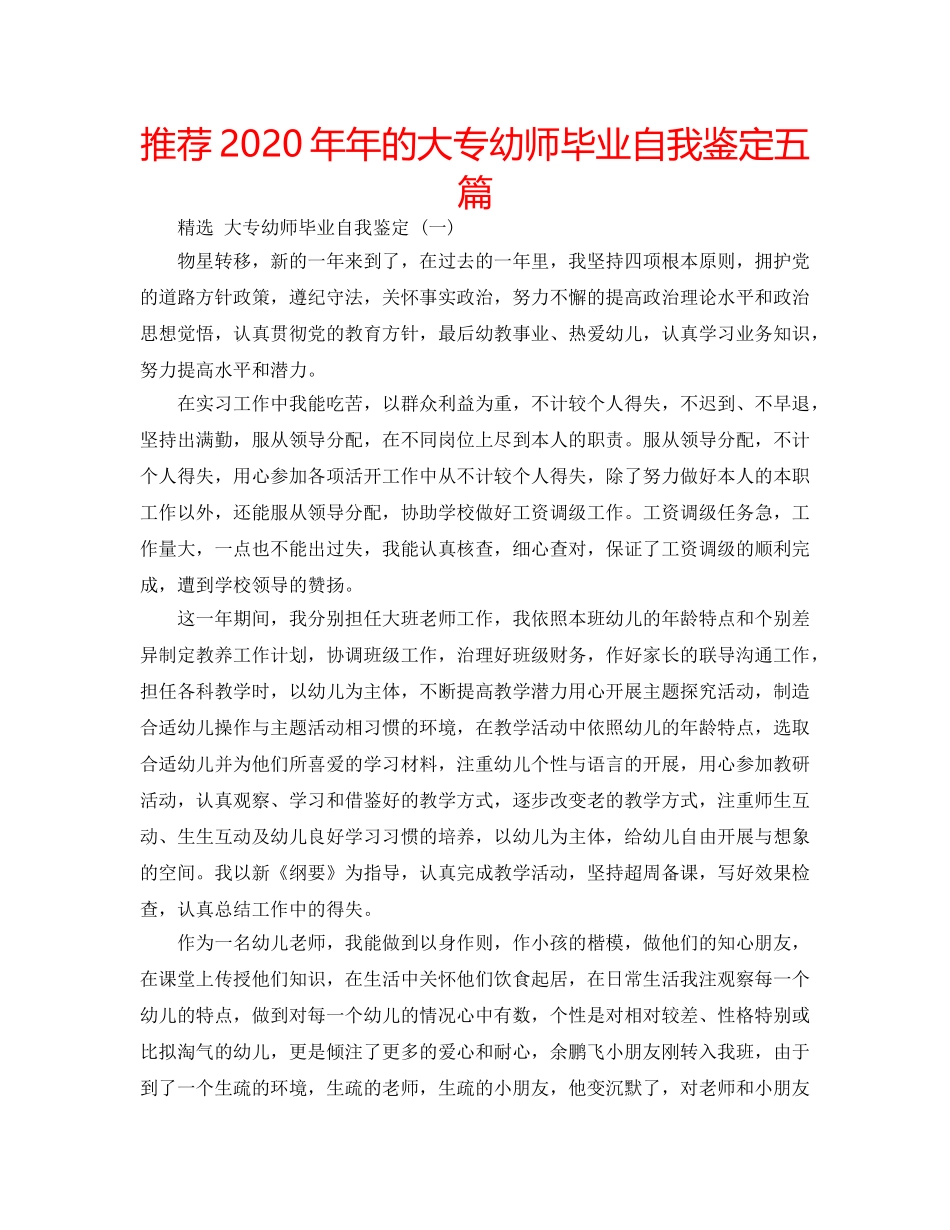 推荐2020年年的大专幼师毕业自我鉴定五篇

精选 大专幼师毕业自我鉴定（一）

物星转移，新的一年来到了，在过去的一年里，我坚持四项根本原则，拥护党的道路方针政策，遵纪守法，关怀事实政治，努力不懈的提高政治理论水平和政治思想觉悟，认真贯彻党的教育方针，最后幼教事业、热爱幼儿，认真学习业务知识，努力提高水平和潜力。

在实习工作中我能吃苦，以群众利益为重，不计较个人得失，不迟到、不早退，坚持出满勤，服从领导分配，在不同岗位上尽到本人的职责。服从领导分配，不计个人得失，用心参加各项活开工作中从不计较个人得失，除了努力做好本人的本职工作以外，还能服从领导分配，协助学校做好工资调级工作。工资调级任务急，工作量大，一点也不能出过失，我能认真核查，细心查对，保证了工资调级的顺利完成，遭到学校领导的赞扬。

这一年期间，我分别担任大班老师工作，我依照本班幼儿的年龄特点和个别差异制定教养工作计划，协调班级工作，治理好班级财务，作好家长的联导沟通工作，担任各科教学时，以幼儿为主体，不断提高教学潜力用心开展主题探究活动，制造合适幼儿操作与主题活动相习惯的环境，在教学活动中依照幼儿的年龄特点，选取合适幼儿并为他们所喜爱的学习材料，注重幼儿个性与语言的开展，用心参加教研活动，认真观察、学习和借鉴好的教学方式，逐步改变老的教学方式，注重师生互动、生生互动及幼儿良好学习习惯的培养，以幼儿为主体，给幼儿自由开展与想象的空间。我以新《纲要》为指导，认真完成教学活动，坚持超周备课，写好效果检查，认真总结工作中的得失。

作为一名幼儿老师，我能做到以身作则，作小孩的楷模，做他们的知心朋友，在课堂上传授他们知识，在生活中关怀他们饮食起居，在日常生活我注观察每一个幼儿的特点，做到对每一个幼儿的情况心中有数，个性是对相对较差、性格特别或比拟淘气的幼儿，更是倾注了更多的爱心和耐心，余鹏飞小朋友刚转入我班，由于到了一个生疏的环境，生疏的老师，生疏的小朋友，他变沉默了，对老师和小朋友